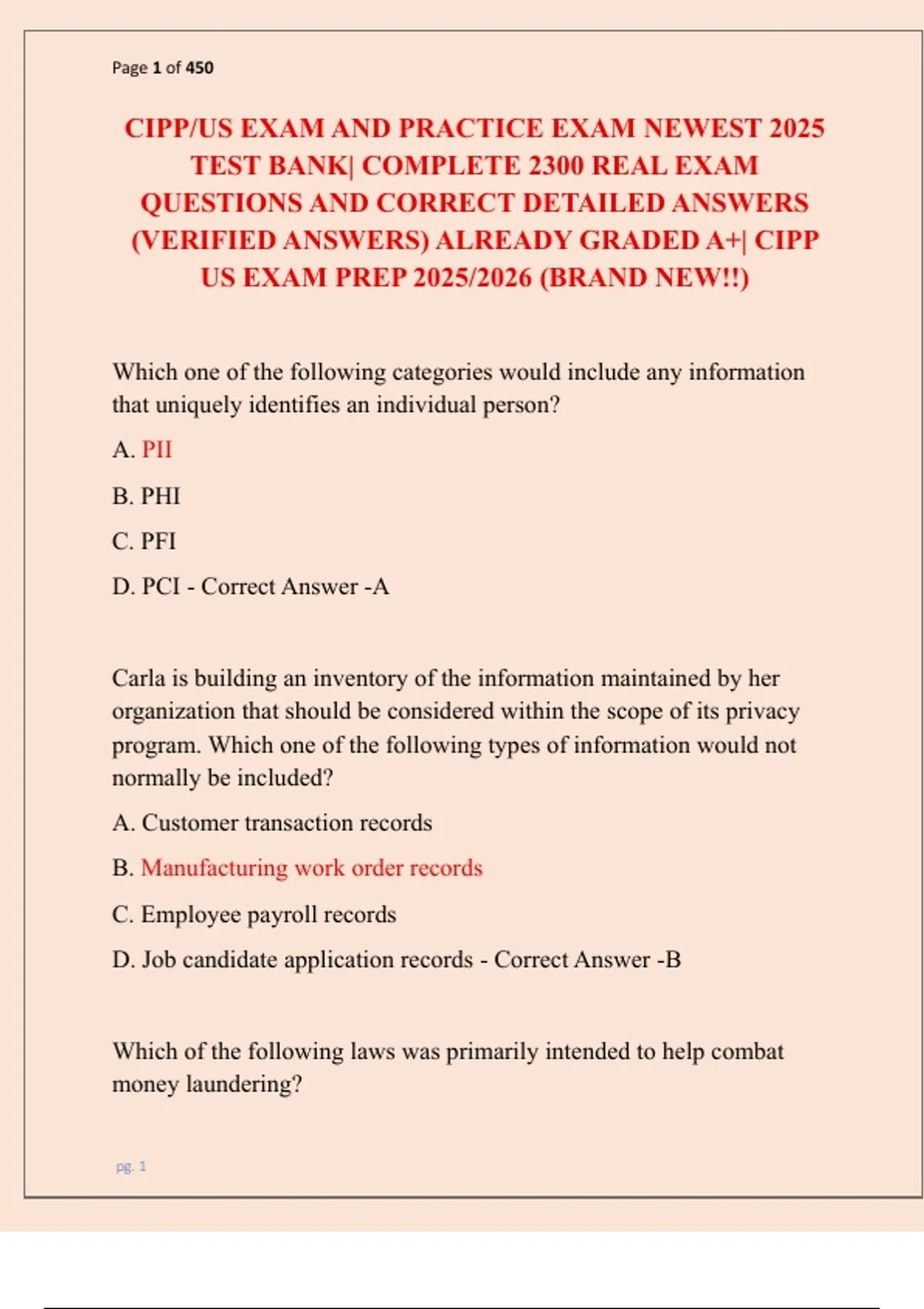 Page 1 of 450

CIPP/US EXAM AND PRACTICE EXAM NEWEST 2025 TEST BANK| COMPLETE 2300 REAL EXAM QUESTIONS AND CORRECT DETAILED ANSWERS (VERIFIED ANSWERS) ALREADY GRADED A+| CIPP US EXAM PREP 2025/2026 (BRAND NEW!!)

Which one of the following categories would include any information that uniquely identifies an individual person?

A. PII

B. PHI

C. PFI

D. PCI - Correct Answer -A

Carla is building an inventory of the information maintained by her organization that should be considered within the scope of its privacy program. Which one of the following types of information would not normally be included?

A. Customer transaction records

B. Manufacturing work order records

C. Employee payroll records

D. Job candidate application records - Correct Answer -B

Which of the following laws was primarily intended to help combat money laundering?

pg. 1